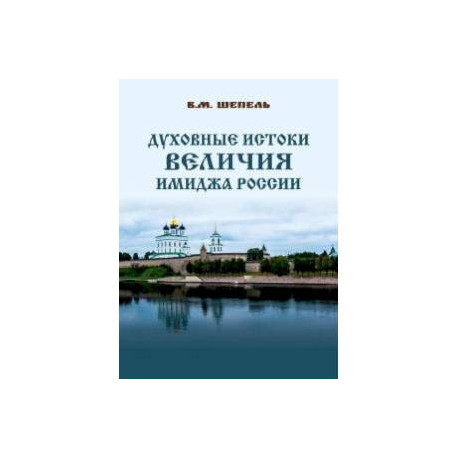 В.М. ШЕПЕЛЬ

ДУХОВНЫЕ ИСТОКИ
ВЕЛИЧИЯ
ИМИДЖА РОССИИ